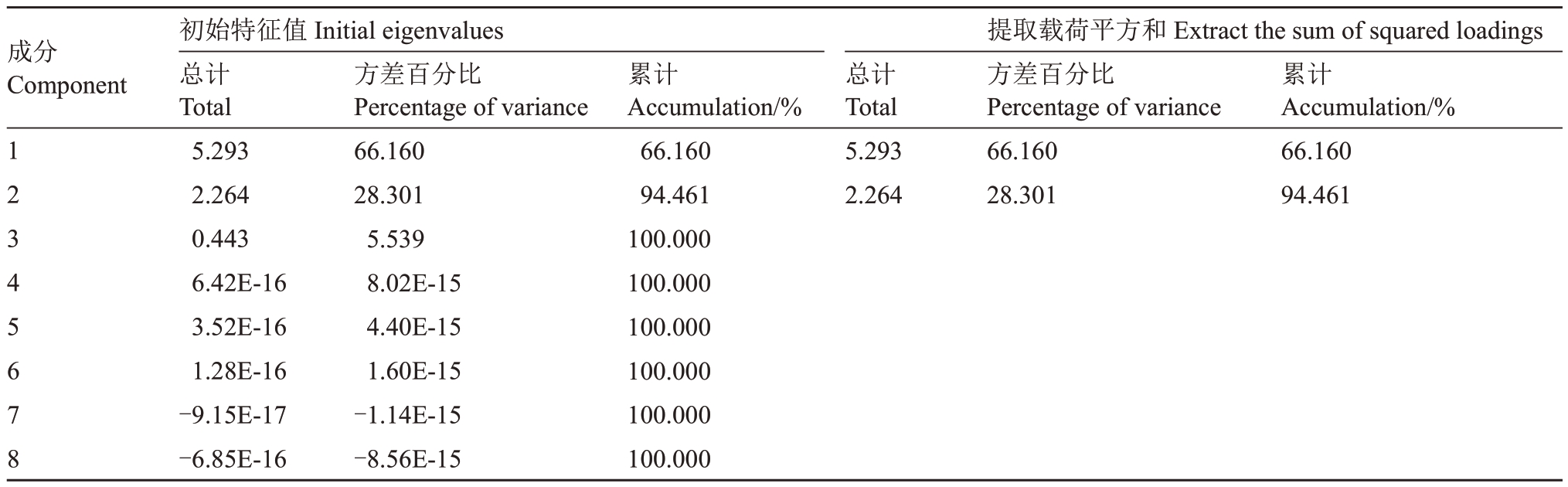 | 成分 Component | 初始特征值 Initial eigenvalues | | | 提取载荷平方和 Extract the sum of squared loadings | | |
|---|---|---|---|---|---|---|
| | 总计 Total | 方差百分比 Percentage of variance | 累计 Accumulation/% | 总计 Total | 方差百分比 Percentage of variance | 累计 Accumulation/% |
| 1 | 5.293 | 66.160 | 66.160 | 5.293 | 66.160 | 66.160 |
| 2 | 2.264 | 28.301 | 94.461 | 2.264 | 28.301 | 94.461 |
| 3 | 0.443 | 5.539 | 100.000 | | | |
| 4 | 6.42E-16 | 8.02E-15 | 100.000 | | | |
| 5 | 3.52E-16 | 4.40E-15 | 100.000 | | | |
| 6 | 1.28E-16 | 1.60E-15 | 100.000 | | | |
| 7 | −9.15E-17 | −1.14E-15 | 100.000 | | | |
| 8 | −6.85E-16 | −8.56E-15 | 100.000 | | | |